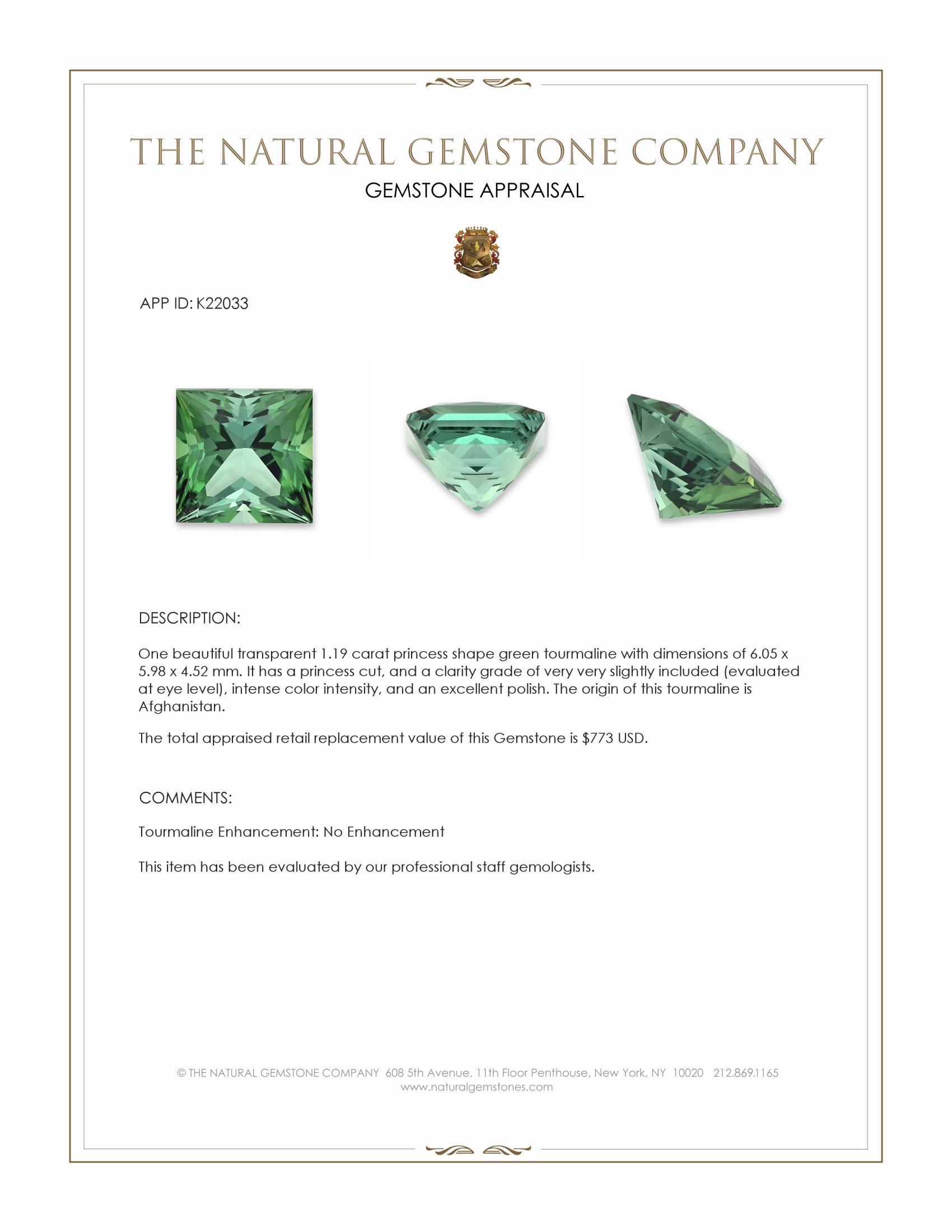 THE NATURAL GEMSTONE COMPANY
GEMSTONE APPRAISAL

APP ID: K22033

DESCRIPTION:

One beautiful transparent 1.19 carat princess shape green tourmaline with dimensions of 6.05 x 5.98 x 4.52 mm. It has a princess cut, and a clarity grade of very very slightly included (evaluated at eye level), intense color intensity, and an excellent polish. The origin of this tourmaline is Afghanistan.

The total appraised retail replacement value of this Gemstone is $773 USD.

COMMENTS:

Tourmaline Enhancement: No Enhancement

This item has been evaluated by our professional staff gemologists.

© THE NATURAL GEMSTONE COMPANY 608 5th Avenue, 11th Floor Penthouse, New York, NY 10020 212.869.1165
www.naturalgemstones.com